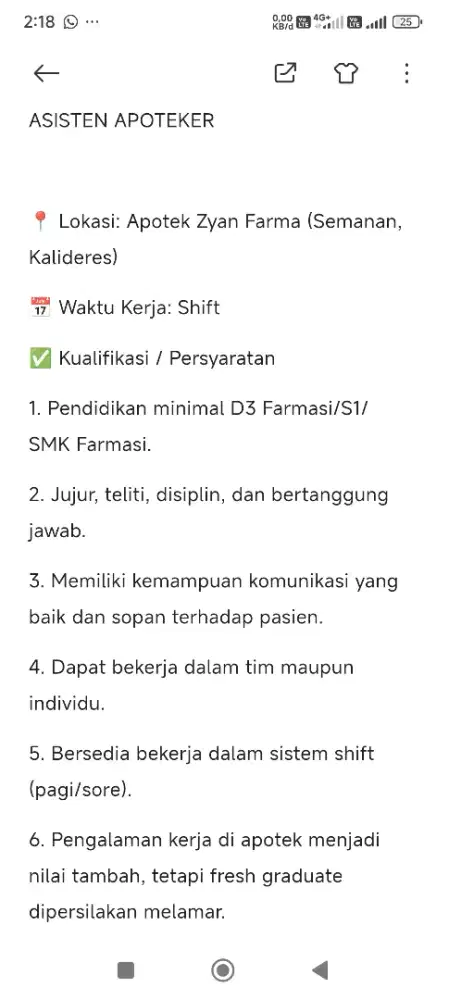 2:18 ···
0,00 KB/d 4G+ 25

ASISTEN APOTEKER

📍 Lokasi: Apotek Zyan Farma (Semanan, Kalideres)

📅 Waktu Kerja: Shift

✅ Kualifikasi / Persyaratan

1. Pendidikan minimal D3 Farmasi/S1/ SMK Farmasi.

2. Jujur, teliti, disiplin, dan bertanggung jawab.

3. Memiliki kemampuan komunikasi yang baik dan sopan terhadap pasien.

4. Dapat bekerja dalam tim maupun individu.

5. Bersedia bekerja dalam sistem shift (pagi/sore).

6. Pengalaman kerja di apotek menjadi nilai tambah, tetapi fresh graduate dipersilakan melamar.